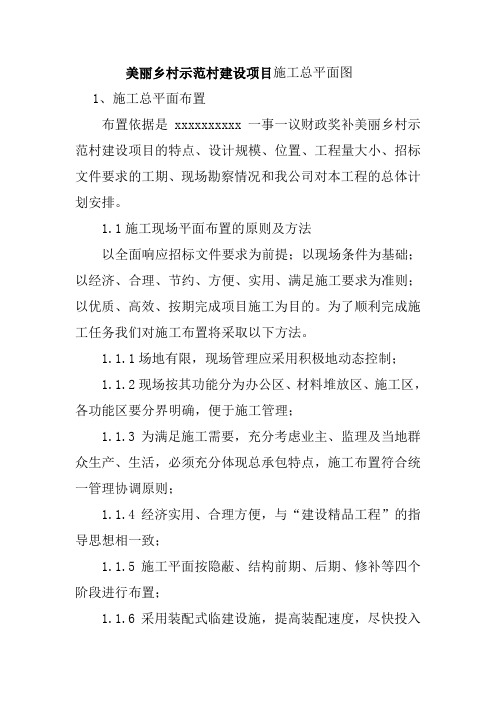 美丽乡村示范村建设项目施工总平面图

1、施工总平面布置

布置依据是 xxxxxxxxxx 一事一议财政奖补美丽乡村示范村建设项目的特点、设计规模、位置、工程量大小、招标文件要求的工期、现场勘察情况和我公司对本工程的总体计划安排。

1.1 施工现场平面布置的原则及方法

以全面响应招标文件要求为前提；以现场条件为基础；以经济、合理、节约、方便、实用、满足施工要求为准则；以优质、高效、按期完成项目施工为目的。为了顺利完成施工任务我们对施工布置将采取以下方法。

1.1.1 场地有限，现场管理应采用积极地动态控制；

1.1.2 现场按其功能分为办公区、材料堆放区、施工区，各功能区要分界明确，便于施工管理；

1.1.3 为满足施工需要，充分考虑业主、监理及当地群众生产、生活，必须充分体现总承包特点，施工布置符合统一管理协调原则；

1.1.4 经济实用、合理方便，与“建设精品工程”的指导思想相一致；

1.1.5 施工平面按隐蔽、结构前期、后期、修补等四个阶段进行布置；

1.1.6 采用装配式临建设施，提高装配速度，尽快投入